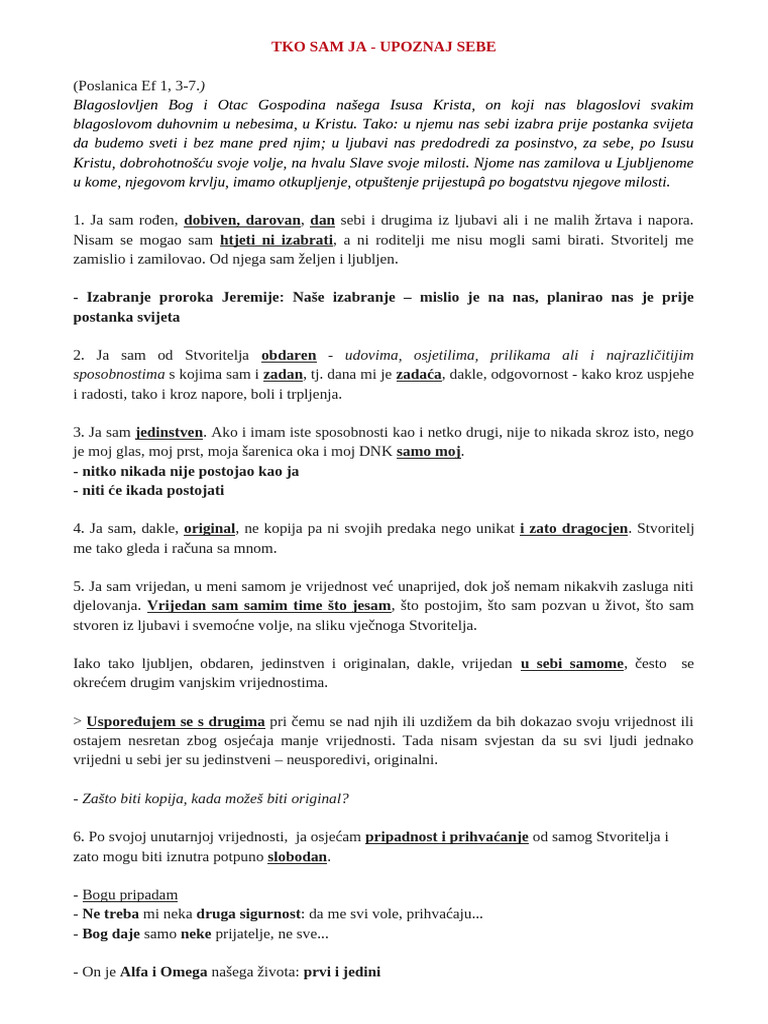 TKO SAM JA - UPOZNAJ SEBE

(Poslanica Ef 1, 3-7.)
Blagoslovljen Bog i Otac Gospodina našega Isusa Krista, on koji nas blagoslovi svakim blagoslovom duhovnim u nebesima, u Kristu. Tako: u njemu nas sebi izabra prije postanka svijeta da budemo sveti i bez mane pred njim; u ljubavi nas predodredi za posinstvo, za sebe, po Isusu Kristu, dobrohotnošću svoje volje, na hvalu Slave svoje milosti. Njome nas zamilova u Ljubljenome u kome, njegovom krvlju, imamo otkupljenje, otpuštenje prijestupâ po bogatstvu njegove milosti.

1. Ja sam rođen, dobiven, darovan, dan sebi i drugima iz ljubavi ali i ne malih žrtava i napora. Nisam se mogao sam htjeti ni izabrati, a ni roditelji me nisu mogli sami birati. Stvoritelj me zamislio i zamilovao. Od njega sam željen i ljubljen.

- Izabranje proroka Jeremije: Naše izabranje – mislio je na nas, planirao nas je prije postanka svijeta

2. Ja sam od Stvoritelja obdaren - udovima, osjetilima, prilikama ali i najrazličitijim sposobnostima s kojima sam i zadan, tj. dana mi je zadaća, dakle, odgovornost - kako kroz uspjehe i radosti, tako i kroz napore, boli i trpljenja.

3. Ja sam jedinstven. Ako i imam iste sposobnosti kao i netko drugi, nije to nikada skroz isto, nego je moj glas, moj prst, moja šarenica oka i moj DNK samo moj.
- nitko nikada nije postojao kao ja
- niti će ikada postojati

4. Ja sam, dakle, original, ne kopija pa ni svojih predaka nego unikat i zato dragocjen. Stvoritelj me tako gleda i računa sa mnom.

5. Ja sam vrijedan, u meni samom je vrijednost već unaprijed, dok još nemam nikakvih zasluga niti djelovanja. Vrijedan sam samim time što jesam, što postojim, što sam pozvan u život, što sam stvoren iz ljubavi i svemoćne volje, na sliku vječnoga Stvoritelja.

Iako tako ljubljen, obdaren, jedinstven i originalan, dakle, vrijedan u sebi samome, često se okrećem drugim vanjskim vrijednostima.

> Uspoređujem se s drugima pri čemu se nad njih ili uzdižem da bih dokazao svoju vrijednost ili ostajem nesretan zbog osjećaja manje vrijednosti. Tada nisam svjestan da su svi ljudi jednako vrijedni u sebi jer su jedinstveni – neusporedivi, originalni.

- Zašto biti kopija, kada možeš biti original?

6. Po svojoj unutarnjoj vrijednosti, ja osjećam pripadnost i prihvaćanje od samog Stvoritelja i zato mogu biti iznutra potpuno slobodan.

- Bogu pripadam
- Ne treba mi neka druga sigurnost: da me svi vole, prihvaćaju...
- Bog daje samo neke prijatelje, ne sve...

- On je Alfa i Omega našega života: prvi i jedini